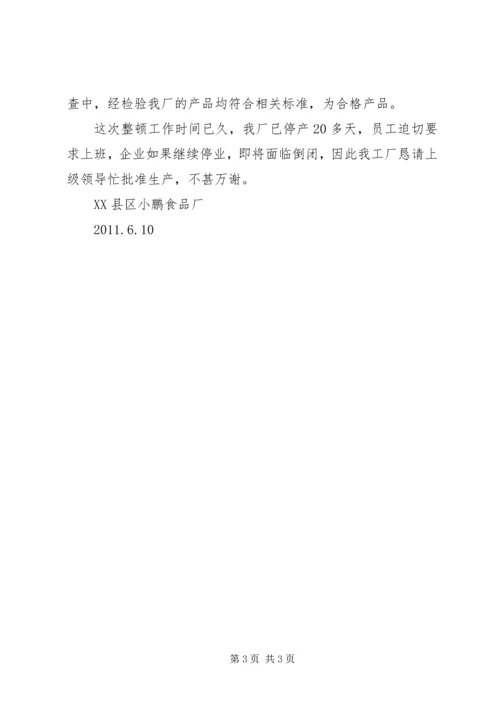 查中，经检验我厂的产品均符合相关标准，为合格产品。

这次整顿工作时间已久，我厂已停产20多天，员工迫切要求上班，企业如果继续停业，即将面临倒闭，因此我工厂恳请上级领导忙批准生产，不甚万谢。

XX县区小鹏食品厂

2011.6.10

第3页 共3页